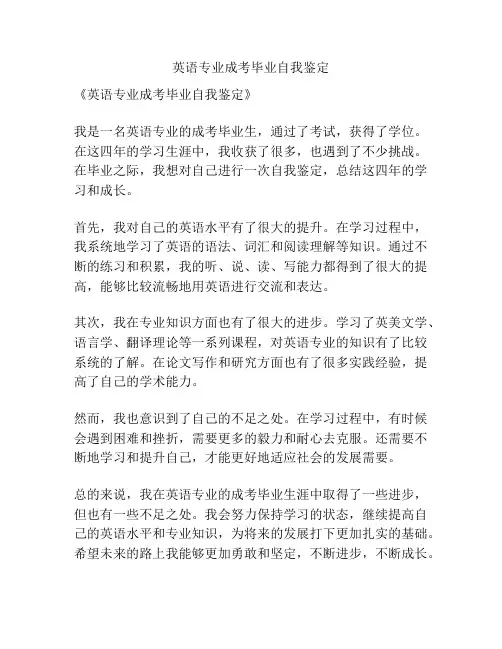 英语专业成考毕业自我鉴定

《英语专业成考毕业自我鉴定》

我是一名英语专业的成考毕业生，通过了考试，获得了学位。在这四年的学习生涯中，我收获了很多，也遇到了不少挑战。在毕业之际，我想对自己进行一次自我鉴定，总结这四年的学习和成长。

首先，我对自己的英语水平有了很大的提升。在学习过程中，我系统地学习了英语的语法、词汇和阅读理解等知识。通过不断的练习和积累，我的听、说、读、写能力都得到了很大的提高，能够比较流畅地用英语进行交流和表达。

其次，我在专业知识方面也有了很大的进步。学习了英美文学、语言学、翻译理论等一系列课程，对英语专业的知识有了比较系统的了解。在论文写作和研究方面也有了很多实践经验，提高了自己的学术能力。

然而，我也意识到了自己的不足之处。在学习过程中，有时候会遇到困难和挫折，需要更多的毅力和耐心去克服。还需要不断地学习和提升自己，才能更好地适应社会的发展需要。

总的来说，我在英语专业的成考毕业生涯中取得了一些进步，但也有一些不足之处。我会努力保持学习的状态，继续提高自己的英语水平和专业知识，为将来的发展打下更加扎实的基础。希望未来的路上我能够更加勇敢和坚定，不断进步，不断成长。